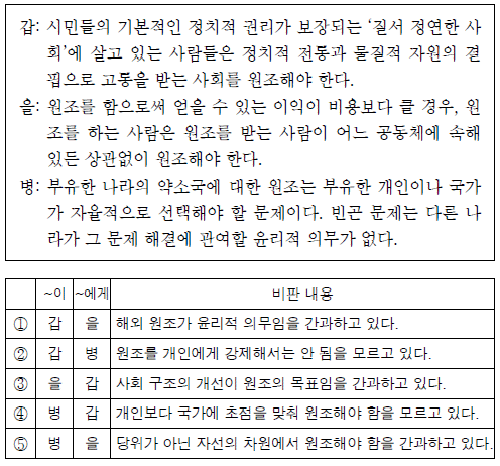 갑: 시민들의 기본적인 정치적 권리가 보장되는 '질서 정연한 사회'에 살고 있는 사람들은 정치적 전통과 물질적 자원의 결핍으로 고통을 받는 사회를 원조해야 한다.

을: 원조를 함으로써 얻을 수 있는 이익이 비용보다 클 경우, 원조를 하는 사람은 원조를 받는 사람이 어느 공동체에 속해 있든 상관없이 원조해야 한다.

병: 부유한 나라의 약소국에 대한 원조는 부유한 개인이나 국가가 자율적으로 선택해야 할 문제이다. 빈곤 문제는 다른 나라가 그 문제 해결에 관여할 윤리적 의무가 없다.

|  | ~이 | ~에게 | 비판 내용 |
|---|---|---|---|
| ① | 갑 | 을 | 해외 원조가 윤리적 의무임을 간과하고 있다. |
| ② | 갑 | 병 | 원조를 개인에게 강제해서는 안 됨을 모르고 있다. |
| ③ | 을 | 갑 | 사회 구조의 개선이 원조의 목표임을 간과하고 있다. |
| ④ | 병 | 갑 | 개인보다 국가에 초점을 맞춰 원조해야 함을 모르고 있다. |
| ⑤ | 병 | 을 | 당위가 아닌 자선의 차원에서 원조해야 함을 간과하고 있다. |